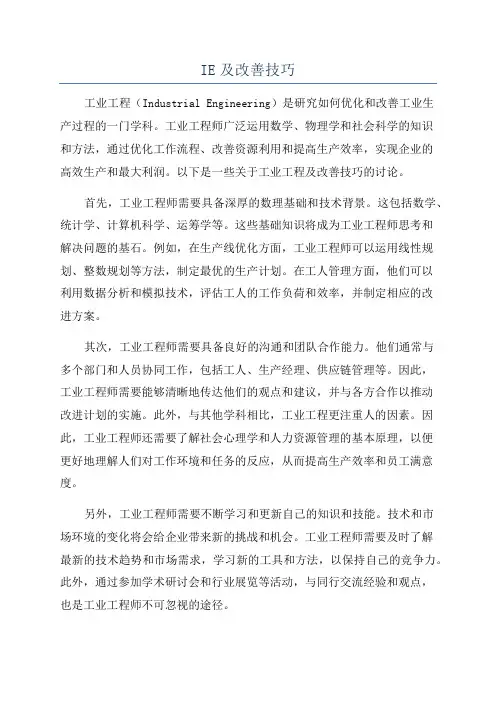 IE 及改善技巧

工业工程（Industrial Engineering）是研究如何优化和改善工业生产过程的一门学科。工业工程师广泛运用数学、物理学和社会科学的知识和方法，通过优化工作流程、改善资源利用和提高生产效率，实现企业的高效生产和最大利润。以下是一些关于工业工程及改善技巧的讨论。

首先，工业工程师需要具备深厚的数理基础和技术背景。这包括数学、统计学、计算机科学、运筹学等。这些基础知识将成为工业工程师思考和解决问题的基石。例如，在生产线优化方面，工业工程师可以运用线性规划、整数规划等方法，制定最优的生产计划。在工人管理方面，他们可以利用数据分析和模拟技术，评估工人的工作负荷和效率，并制定相应的改进方案。

其次，工业工程师需要具备良好的沟通和团队合作能力。他们通常与多个部门和人员协同工作，包括工人、生产经理、供应链管理等。因此，工业工程师需要能够清晰地传达他们的观点和建议，并与各方合作以推动改进计划的实施。此外，与其他学科相比，工业工程更注重人的因素。因此，工业工程师还需要了解社会心理学和人力资源管理的基本原理，以便更好地理解人们对工作环境和任务的反应，从而提高生产效率和员工满意度。

另外，工业工程师需要不断学习和更新自己的知识和技能。技术和市场环境的变化将会给企业带来新的挑战和机会。工业工程师需要及时了解最新的技术趋势和市场需求，学习新的工具和方法，以保持自己的竞争力。此外，通过参加学术研讨会和行业展览等活动，与同行交流经验和观点，也是工业工程师不可忽视的途径。